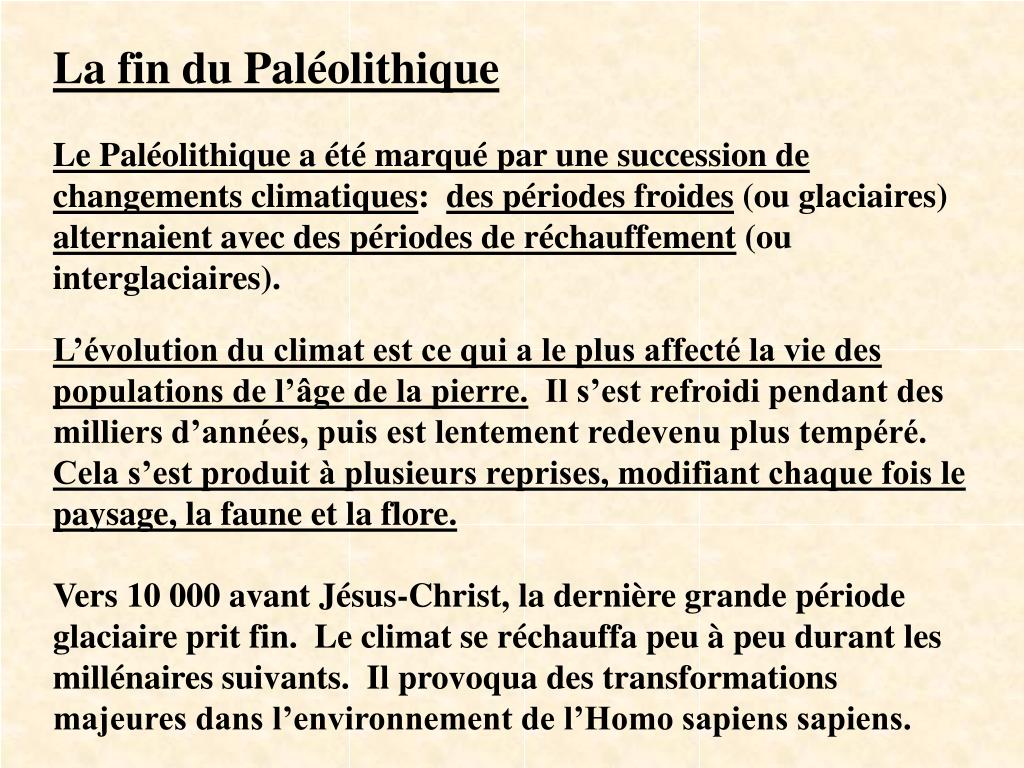 La fin du Paléolithique

Le Paléolithique a été marqué par une succession de changements climatiques: des périodes froides (ou glaciaires) alternaient avec des périodes de réchauffement (ou interglaciaires).

L’évolution du climat est ce qui a le plus affecté la vie des populations de l’âge de la pierre. Il s’est refroidi pendant des milliers d’années, puis est lentement redevenu plus tempéré. Cela s’est produit à plusieurs reprises, modifiant chaque fois le paysage, la faune et la flore.

Vers 10 000 avant Jésus-Christ, la dernière grande période glaciaire prit fin. Le climat se réchauffa peu à peu durant les millénaires suivants. Il provoqua des transformations majeures dans l’environnement de l’Homo sapiens sapiens.